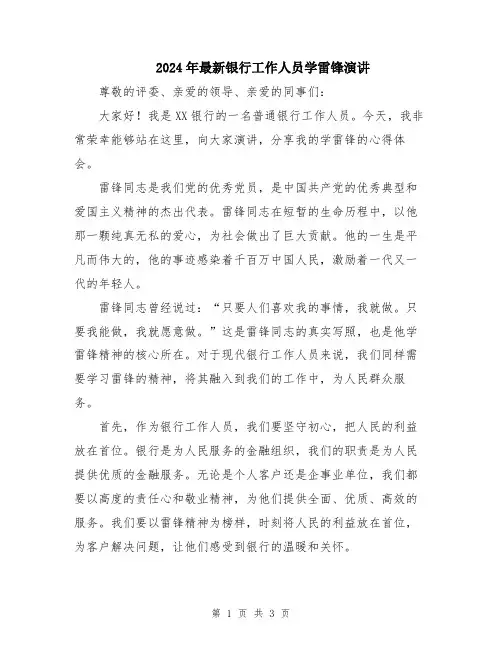 2024年最新银行工作人员学雷锋演讲

尊敬的评委、亲爱的领导、亲爱的同事们:

大家好！我是XX银行的一名普通银行工作人员。今天，我非常荣幸能够站在这里，向大家演讲，分享我的学雷锋的心得体会。

雷锋同志是我们党的优秀党员，是中国共产党的优秀典型和爱国主义精神的杰出代表。雷锋同志在短暂的生命历程中，以他那一颗纯真无私的爱心，为社会做出了巨大贡献。他的一生是平凡而伟大的，他的事迹感染着千百万中国人民，激励着一代又一代的年轻人。

雷锋同志曾经说过：“只要人们喜欢我的事情，我就做。只要我能做，我就愿意做。”这是雷锋同志的真实写照，也是他学雷锋精神的核心所在。对于现代银行工作人员来说，我们同样需要学习雷锋的精神，将其融入到我们的工作中，为人民群众服务。

首先，作为银行工作人员，我们要坚守初心，把人民的利益放在首位。银行是为人民服务的金融组织，我们的职责是为人民提供优质的金融服务。无论是个人客户还是企事业单位，我们都要以高度的责任心和敬业精神，为他们提供全面、优质、高效的服务。我们要以雷锋精神为榜样，时刻将人民的利益放在首位，为客户解决问题，让他们感受到银行的温暖和关怀。

第 1 页 共 3 页